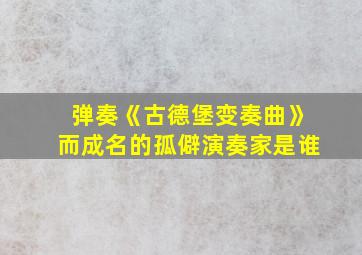 弹奏《古德堡变奏曲》
而成名的孤僻演奏家是谁